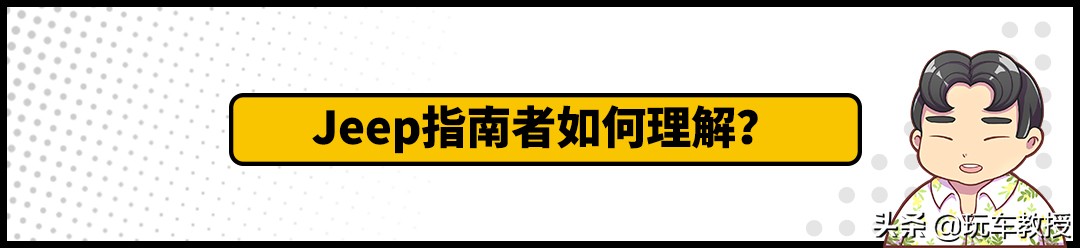 Jeep指南者如何理解？

头条 @玩车教授